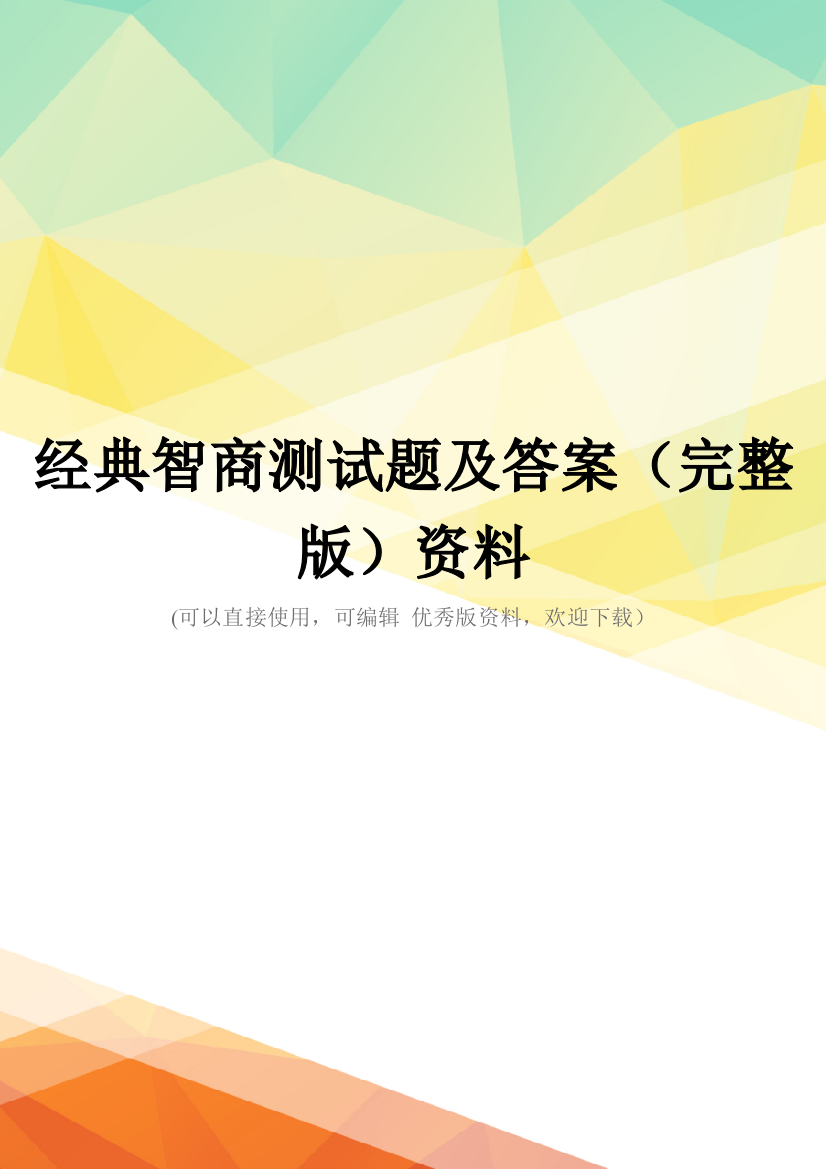 经典智商测试题及答案（完整版）资料

(可以直接使用，可编辑 优秀版资料，欢迎下载）